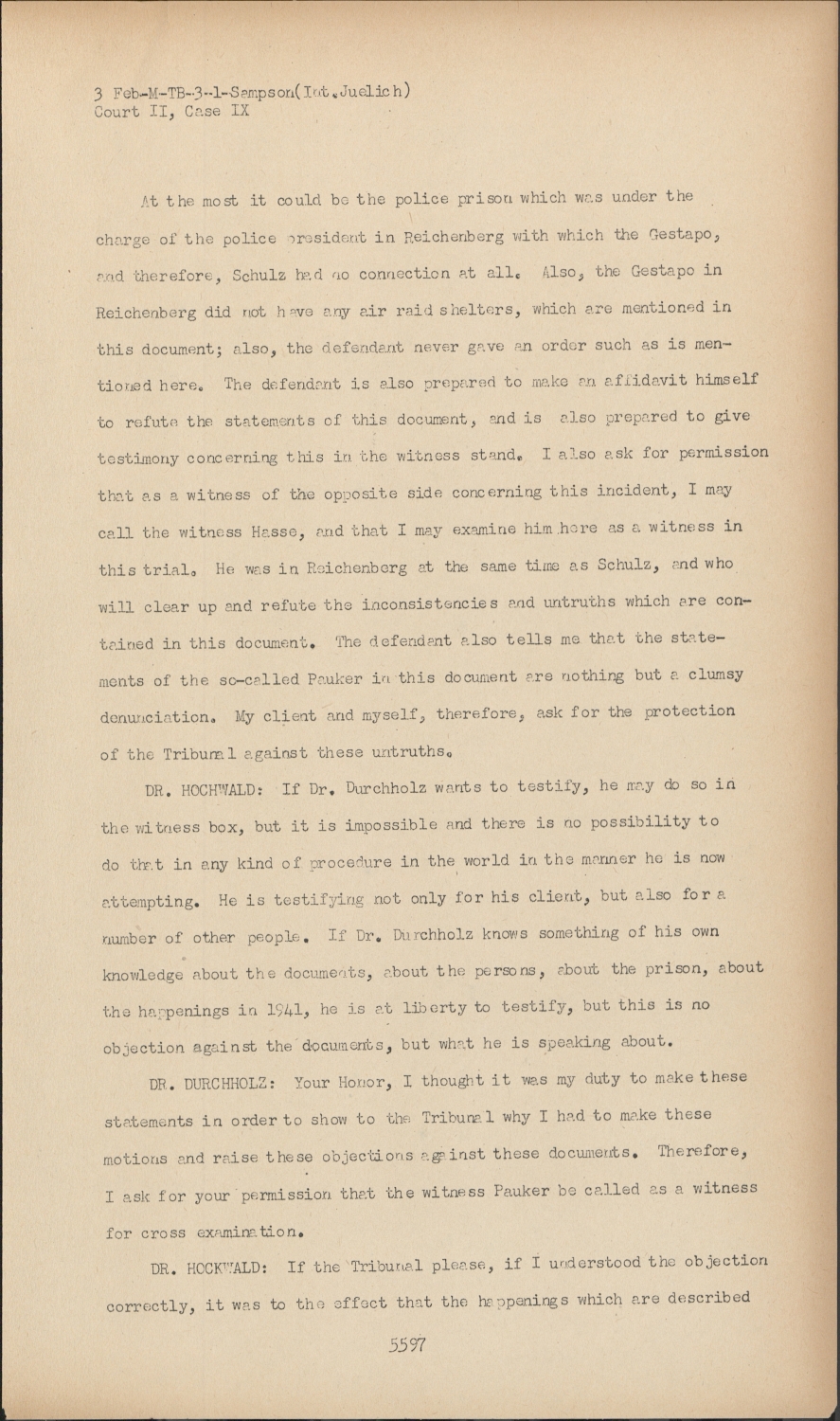 3 Feb-M-TB-3-1-Sampson(Int.Juelich)
Court II, Case IX

At the most it could be the police prison which was under the charge of the police president in Reichenberg with which the Gestapo, and therefore, Schulz had no connection at all. Also, the Gestapo in Reichenberg did not have any air raid shelters, which are mentioned in this document; also, the defendant never gave an order such as is mentioned here. The defendant is also prepared to make an affidavit himself to refute the statements of this document, and is also prepared to give testimony concerning this in the witness stand. I also ask for permission that as a witness of the opposite side concerning this incident, I may call the witness Hasse, and that I may examine him here as a witness in this trial. He was in Reichenberg at the same time as Schulz, and who will clear up and refute the inconsistencies and untruths which are contained in this document. The defendant also tells me that the statements of the so-called Pauker in this document are nothing but a clumsy denunciation. My client and myself, therefore, ask for the protection of the Tribunal against these untruths.

DR. HOCHWALD: If Dr. Durchholz wants to testify, he may do so in the witness box, but it is impossible and there is no possibility to do that in any kind of procedure in the world in the manner he is now attempting. He is testifying not only for his client, but also for a number of other people. If Dr. Durchholz knows something of his own knowledge about the documents, about the persons, about the prison, about the happenings in 1941, he is at liberty to testify, but this is no objection against the documents, but what he is speaking about.

DR. DURCHHOLZ: Your Honor, I thought it was my duty to make these statements in order to show to the Tribunal why I had to make these motions and raise these objections against these documents. Therefore, I ask for your permission that the witness Pauker be called as a witness for cross examination.

DR. HOCKWALD: If the Tribunal please, if I understood the objection correctly, it was to the effect that the happenings which are described

5597